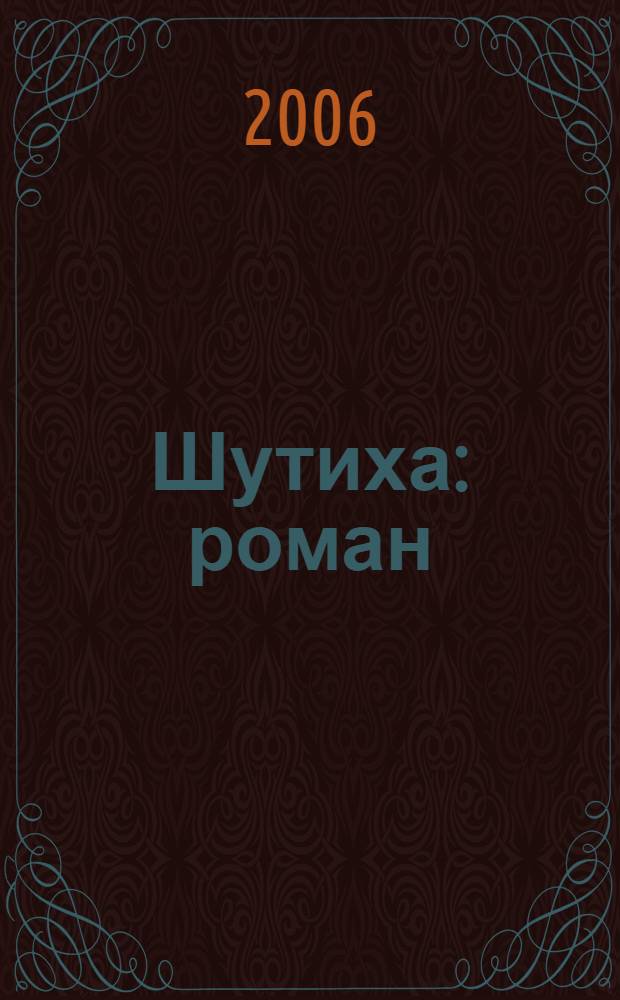 2006

Шутиха: роман